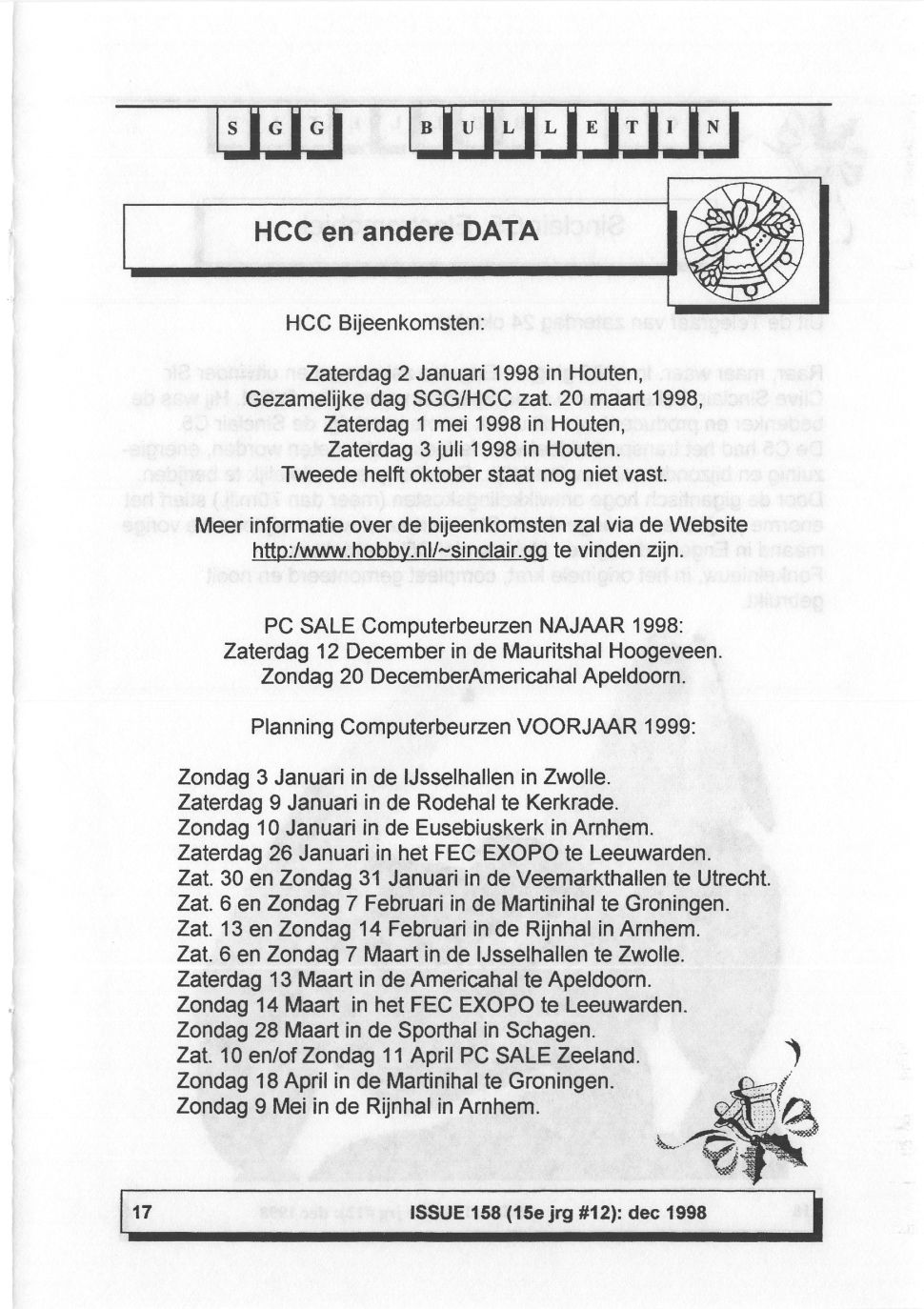 S G G B U L L E T I N

HCC en andere DATA

HCC Bijeenkomsten:

Zaterdag 2 Januari 1998 in Houten,
Gezamelijke dag SGG/HCC zat. 20 maart 1998,
Zaterdag 1 mei 1998 in Houten,
Zaterdag 3 juli 1998 in Houten.
Tweede helft oktober staat nog niet vast.

Meer informatie over de bijeenkomsten zal via de Website http:/www.hobby.nl/~sinclair.gg te vinden zijn.

PC SALE Computerbeurzen NAJAAR 1998:
Zaterdag 12 December in de Mauritshal Hoogeveen.
Zondag 20 DecemberAmericahal Apeldoorn.

Planning Computerbeurzen VOORJAAR 1999:

Zondag 3 Januari in de IJsselhallen in Zwolle.
Zaterdag 9 Januari in de Rodehal te Kerkrade.
Zondag 10 Januari in de Eusebiuskerk in Arnhem.
Zaterdag 26 Januari in het FEC EXOPO te Leeuwarden.
Zat. 30 en Zondag 31 Januari in de Veemarkthallen te Utrecht.
Zat. 6 en Zondag 7 Februari in de Martinihal te Groningen.
Zat. 13 en Zondag 14 Februari in de Rijnhal in Arnhem.
Zat. 6 en Zondag 7 Maart in de IJsselhallen te Zwolle.
Zaterdag 13 Maart in de Americahal te Apeldoorn.
Zondag 14 Maart in het FEC EXOPO te Leeuwarden.
Zondag 28 Maart in de Sporthal in Schagen.
Zat. 10 en/of Zondag 11 April PC SALE Zeeland.
Zondag 18 April in de Martinihal te Groningen.
Zondag 9 Mei in de Rijnhal in Arnhem.

17 ISSUE 158 (15e jrg #12): dec 1998